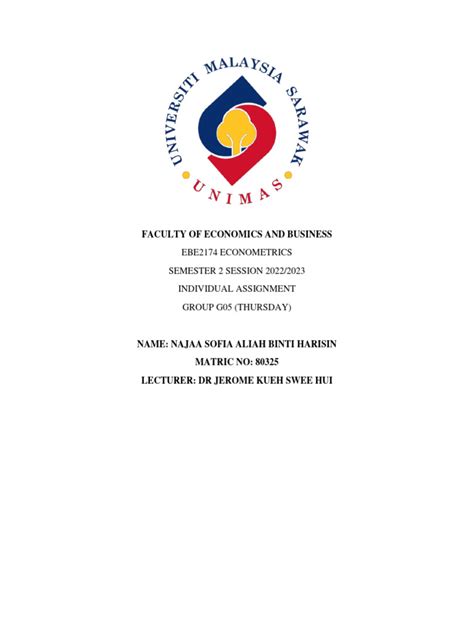 UNIVERSITI MALAYSIA SARAWAK
UNIMAS

FACULTY OF ECONOMICS AND BUSINESS
EBE2174 ECONOMETRICS
SEMESTER 2 SESSION 2022/2023
INDIVIDUAL ASSIGNMENT
GROUP G05 (THURSDAY)

NAME: NAJAA SOFIA ALIAH BINTI HARISIN
MATRIC NO: 80325
LECTURER: DR JEROME KUEH SWEE HUI